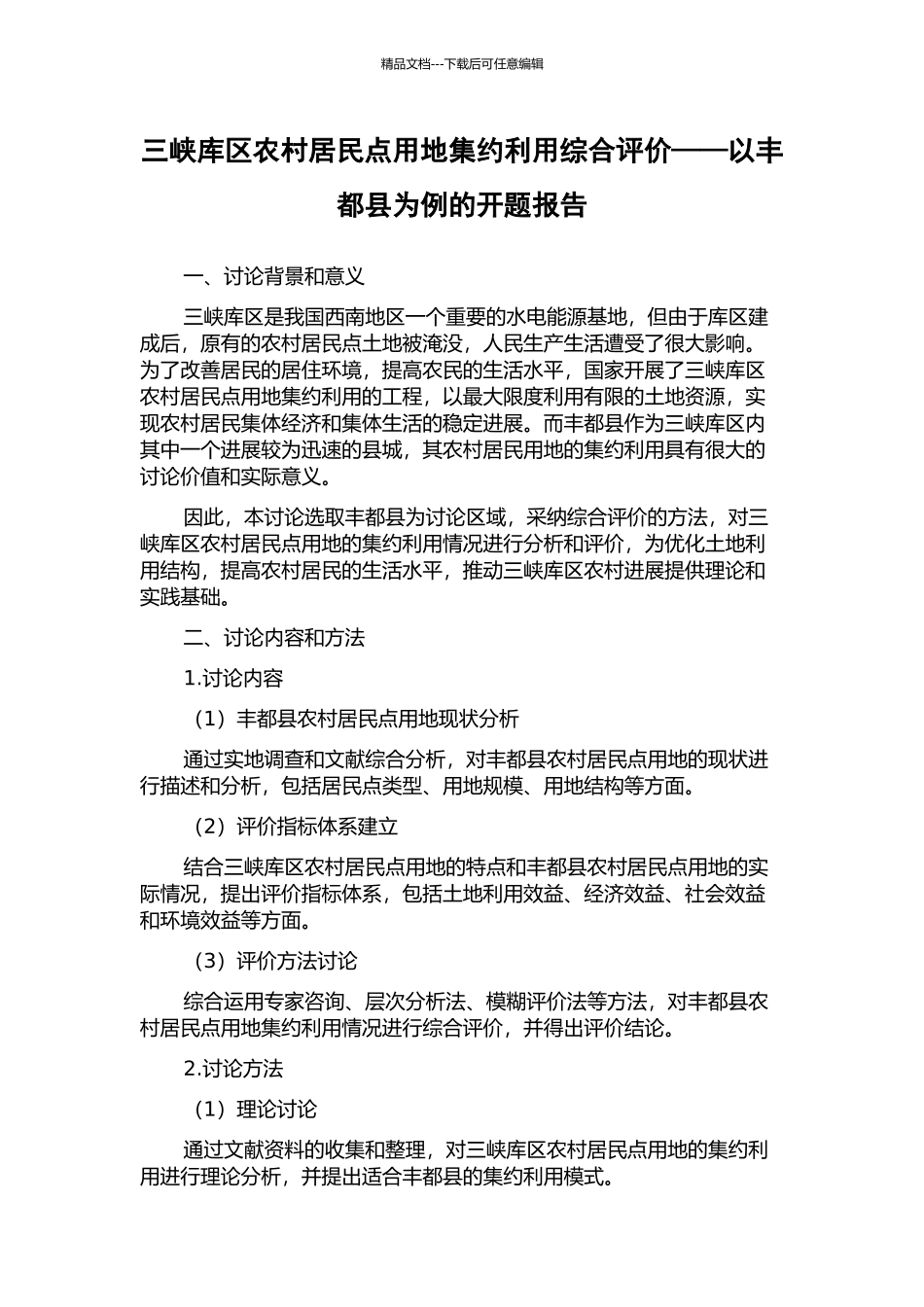 精品文档---下载后可任意编辑

三峡库区农村居民点用地集约利用综合评价——以丰都县为例的开题报告

一、讨论背景和意义

三峡库区是我国西南地区一个重要的水电能源基地，但由于库区建成后，原有的农村居民点土地被淹没，人民生产生活遭受了很大影响。为了改善居民的居住环境，提高农民的生活水平，国家开展了三峡库区农村居民点用地集约利用的工程，以最大限度利用有限的土地资源，实现农村居民集体经济和集体生活的稳定进展。而丰都县作为三峡库区内其中一个进展较为迅速的县城，其农村居民用地的集约利用具有很大的讨论价值和实际意义。

因此，本讨论选取丰都县为讨论区域，采纳综合评价的方法，对三峡库区农村居民点用地的集约利用情况进行分析和评价，为优化土地利用结构，提高农村居民的生活水平，推动三峡库区农村进展提供理论和实践基础。

二、讨论内容和方法

1.讨论内容

（1）丰都县农村居民点用地现状分析

通过实地调查和文献综合分析，对丰都县农村居民点用地的现状进行描述和分析，包括居民点类型、用地规模、用地结构等方面。

（2）评价指标体系建立

结合三峡库区农村居民点用地的特点和丰都县农村居民点用地的实际情况，提出评价指标体系，包括土地利用效益、经济效益、社会效益和环境效益等方面。

（3）评价方法讨论

综合运用专家咨询、层次分析法、模糊评价法等方法，对丰都县农村居民点用地集约利用情况进行综合评价，并得出评价结论。

2.讨论方法

（1）理论讨论

通过文献资料的收集和整理，对三峡库区农村居民点用地的集约利用进行理论分析，并提出适合丰都县的集约利用模式。